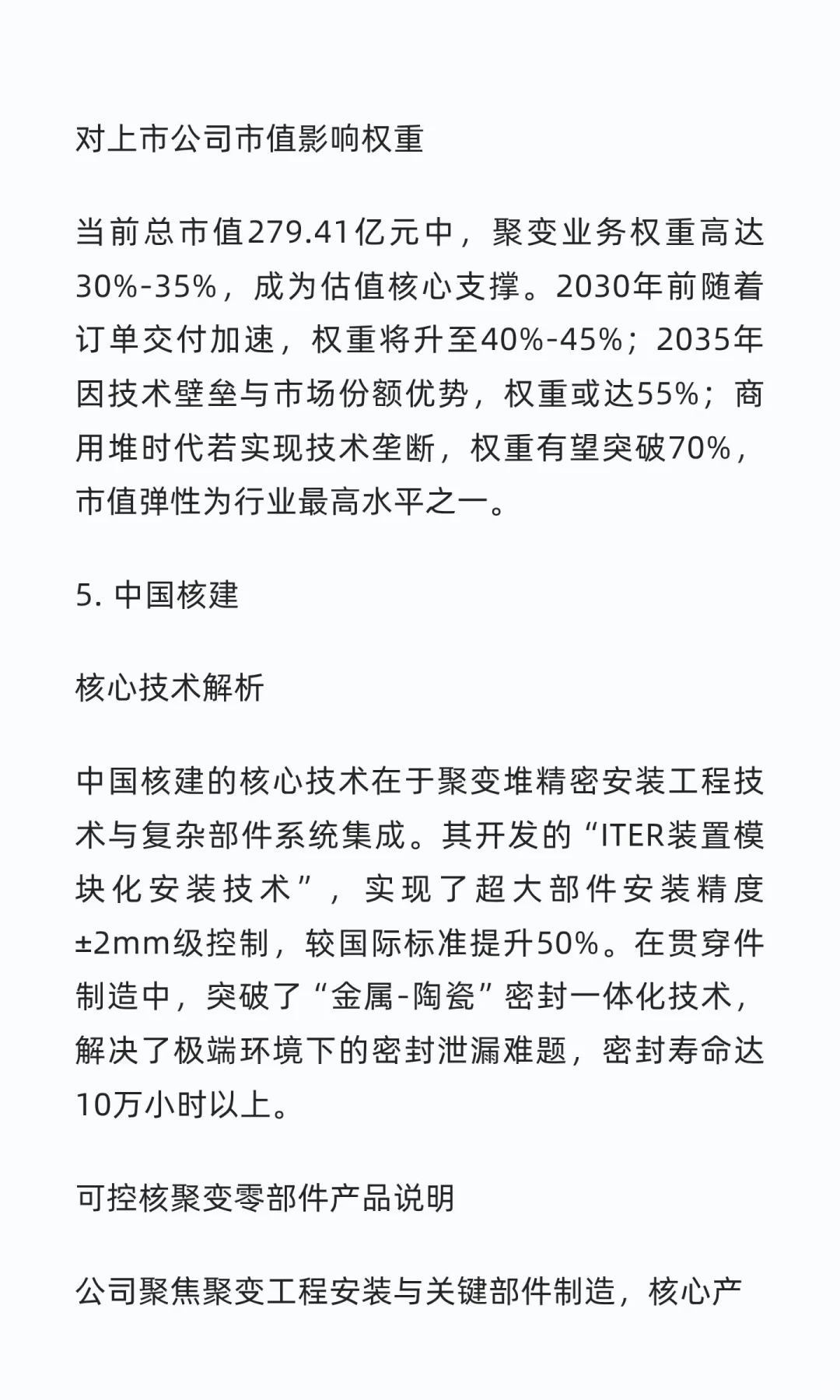 对上市公司市值影响权重

当前总市值279.41亿元中，聚变业务权重高达30%-35%，成为估值核心支撑。2030年前随着订单交付加速，权重将升至40%-45%；2035年因技术壁垒与市场份额优势，权重或达55%；商用堆时代若实现技术垄断，权重有望突破70%，市值弹性为行业最高水平之一。

5. 中国核建

核心技术解析

中国核建的核心技术在于聚变堆精密安装工程技术与复杂部件系统集成。其开发的“ITER装置模块化安装技术”，实现了超大部件安装精度±2mm级控制，较国际标准提升50%。在贯穿件制造中，突破了“金属-陶瓷”密封一体化技术，解决了极端环境下的密封泄漏难题，密封寿命达10万小时以上。

可控核聚变零部件产品说明

公司聚焦聚变工程安装与关键部件制造，核心产